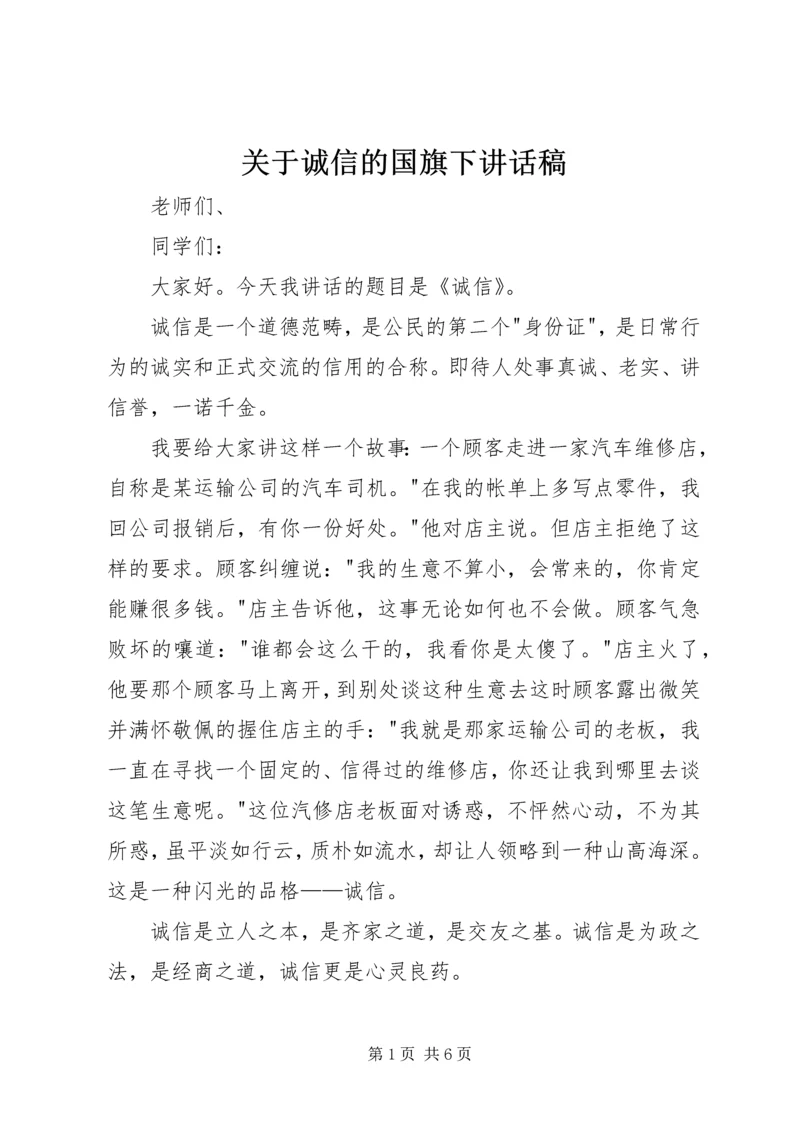 关于诚信的国旗下讲话稿

老师们、

同学们：

大家好。今天我讲话的题目是《诚信》。

诚信是一个道德范畴，是公民的第二个"身份证"，是日常行为的诚实和正式交流的信用的合称。即待人处事真诚、老实、讲信誉，一诺千金。

我要给大家讲这样一个故事：一个顾客走进一家汽车维修店，自称是某运输公司的汽车司机。"在我的帐单上多写点零件，我回公司报销后，有你一份好处。"他对店主说。但店主拒绝了这样的要求。顾客纠缠说："我的生意不算小，会常来的，你肯定能赚很多钱。"店主告诉他，这事无论如何也不会做。顾客气急败坏的嚷道："谁都会这么干的，我看你是太傻了。"店主火了，他要那个顾客马上离开，到别处谈这种生意去这时顾客露出微笑并满怀敬佩的握住店主的手："我就是那家运输公司的老板，我一直在寻找一个固定的、信得过的维修店，你还让我到哪里去谈这笔生意呢。"这位汽修店老板面对诱惑，不怦然心动，不为其所惑，虽平淡如行云，质朴如流水，却让人领略到一种山高海深。这是一种闪光的品格——诚信。

诚信是立人之本，是齐家之道，是交友之基。诚信是为政之法，是经商之道，诚信更是心灵良药。

第 1 页 共 6 页